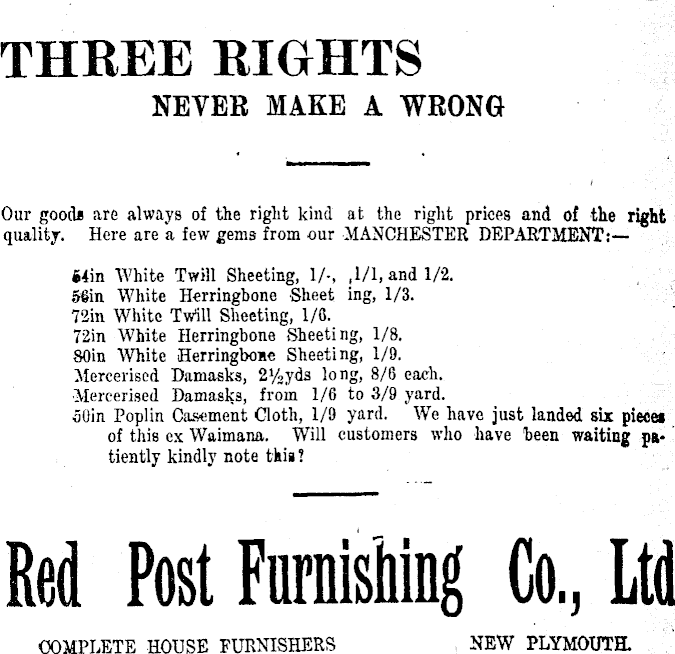 THREE RIGHTS
NEVER MAKE A WRONG

Our goods are always of the right kind at the right prices and of the right quality. Here are a few gems from our MANCHESTER DEPARTMENT:—

54in White Twill Sheeting, 1/-, 1/1, and 1/2.
56in White Herringbone Sheet ing, 1/3.
72in White Twill Sheeting, 1/6.
72in White Herringbone Sheeting, 1/8.
80in White Herringbone Sheeting, 1/9.
Mercerised Damasks, 2½yds long, 8/6 each.
Mercerised Damasks, from 1/6 to 3/9 yard.
50in Poplin Casement Cloth, 1/9 yard. We have just landed six pieces of this ex Waimana. Will customers who have been waiting patiently kindly note this?

Red Post Furnishing Co., Ltd

COMPLETE HOUSE FURNISHERS NEW PLYMOUTH.